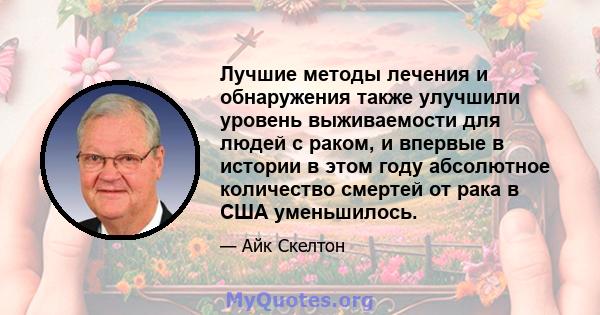 Лучшие методы лечения и обнаружения также улучшили уровень выживаемости для людей с раком, и впервые в истории в этом году абсолютное количество смертей от рака в США уменьшилось.

— Айк Скелтон

MyQuotes.org